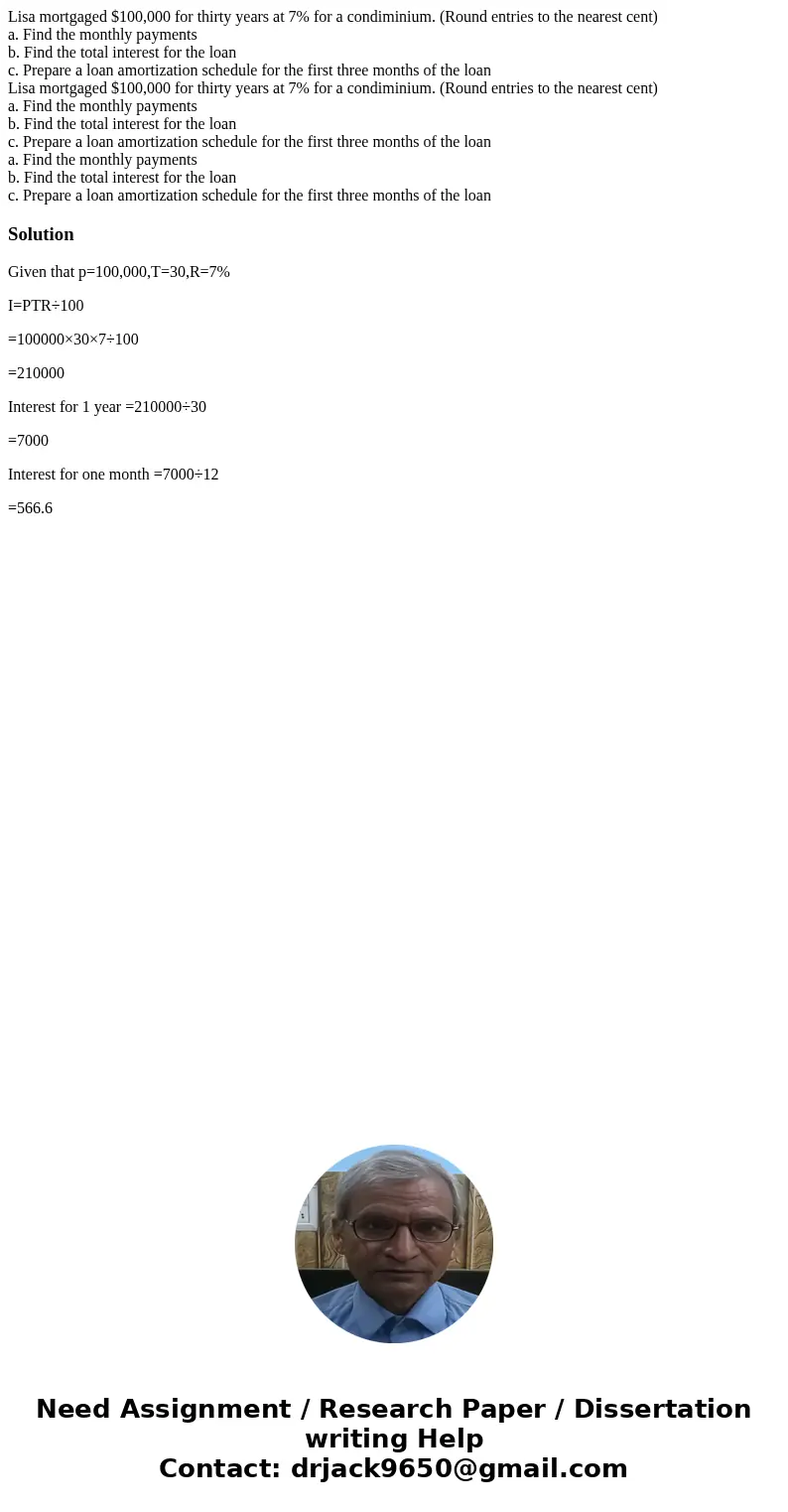 Lisa mortgaged \$100,000 for thirty years at 7% for a condiminium. (Round entries to the nearest cent)
a. Find the monthly payments
b. Find the total interest for the loan
c. Prepare a loan amortization schedule for the first three months of the loan
Lisa mortgaged \$100,000 for thirty years at 7% for a condiminium. (Round entries to the nearest cent)
a. Find the monthly payments
b. Find the total interest for the loan
c. Prepare a loan amortization schedule for the first three months of the loan
a. Find the monthly payments
b. Find the total interest for the loan
c. Prepare a loan amortization schedule for the first three months of the loan

Solution

Given that p=100,000,T=30,R=7%

I=PTR÷100

=100000×30×7÷100

=210000

Interest for 1 year =210000÷30

=7000

Interest for one month =7000÷12

=566.6

Need Assignment / Research Paper / Dissertation writing Help
Contact: drjack9650@gmail.com